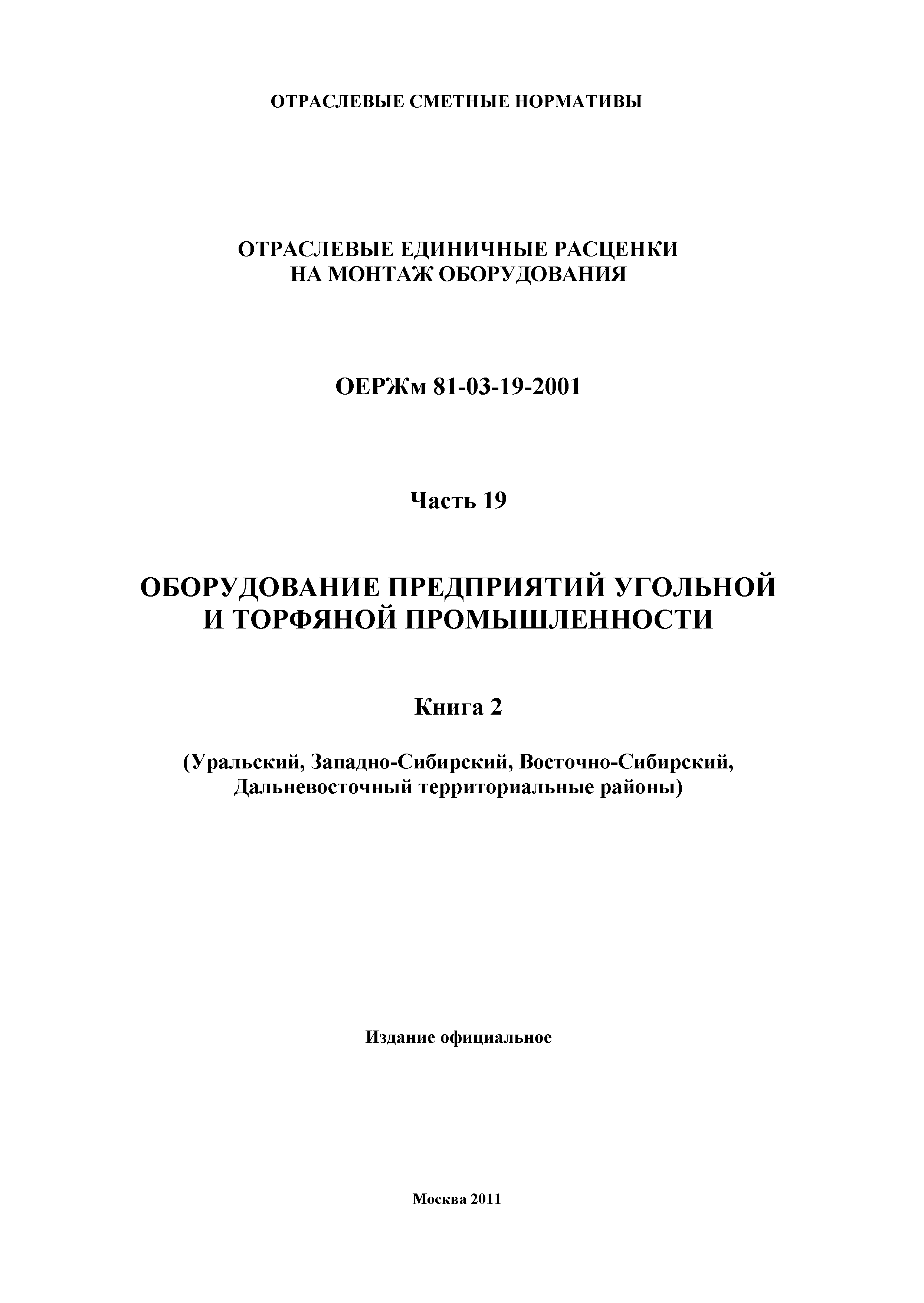 ОТРАСЛЕВЫЕ СМЕТНЫЕ НОРМАТИВЫ

ОТРАСЛЕВЫЕ ЕДИНИЧНЫЕ РАСЦЕНКИ НА МОНТАЖ ОБОРУДОВАНИЯ

ОЕРЖм 81-03-19-2001

Часть 19

ОБОРУДОВАНИЕ ПРЕДПРИЯТИЙ УГОЛЬНОЙ И ТОРФЯНОЙ ПРОМЫШЛЕННОСТИ

Книга 2

(Уральский, Западно-Сибирский, Восточно-Сибирский, Дальневосточный территориальные районы)

Издание официальное

Москва 2011